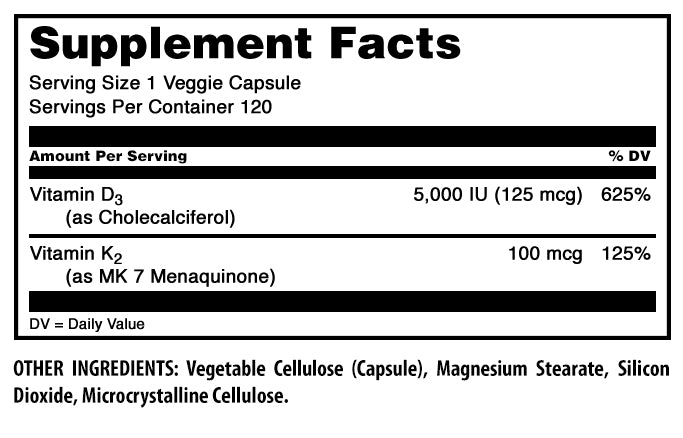 Supplement Facts

Serving Size 1 Veggie Capsule
Servings Per Container 120

| Amount Per Serving | | % DV |
|---|---|---|
| Vitamin $D_3$ (as Cholecalciferol) | 5,000 IU (125 mcg) | 625% |
| Vitamin $K_2$ (as MK 7 Menaquinone) | 100 mcg | 125% |

DV = Daily Value

OTHER INGREDIENTS: Vegetable Cellulose (Capsule), Magnesium Stearate, Silicon Dioxide, Microcrystalline Cellulose.